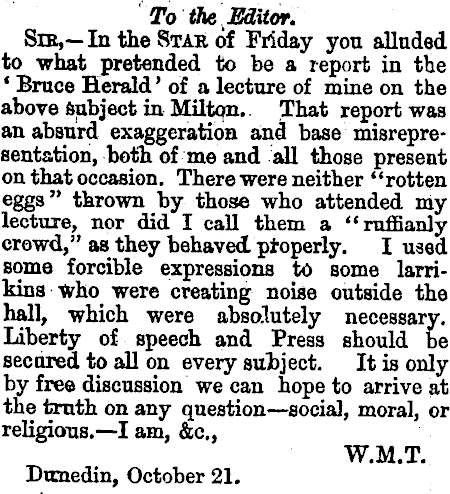 To the Editor.

Sir,—In the Star of Friday you alluded to what pretended to be a report in the 'Bruce Herald' of a lecture of mine on the above subject in Milton. That report was an absurd exaggeration and base misrepresentation, both of me and all those present on that occasion. There were neither "rotten eggs" thrown by those who attended my lecture, nor did I call them a "ruffianly crowd," as they behaved properly. I used some forcible expressions to some larrikins who were creating noise outside the hall, which were absolutely necessary. Liberty of speech and Press should be secured to all on every subject. It is only by free discussion we can hope to arrive at the truth on any question—social, moral, or religious.—I am, &c.,

W.M.T.

Dunedin, October 21.